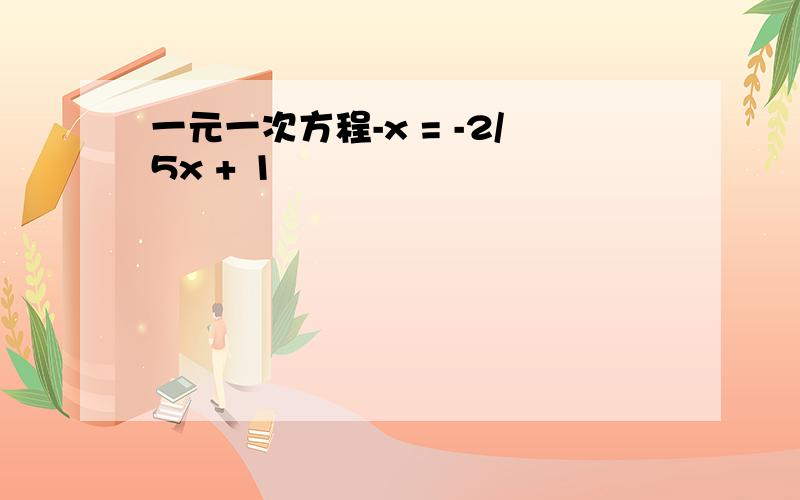 一元一次方程-x = -2/5x + 1